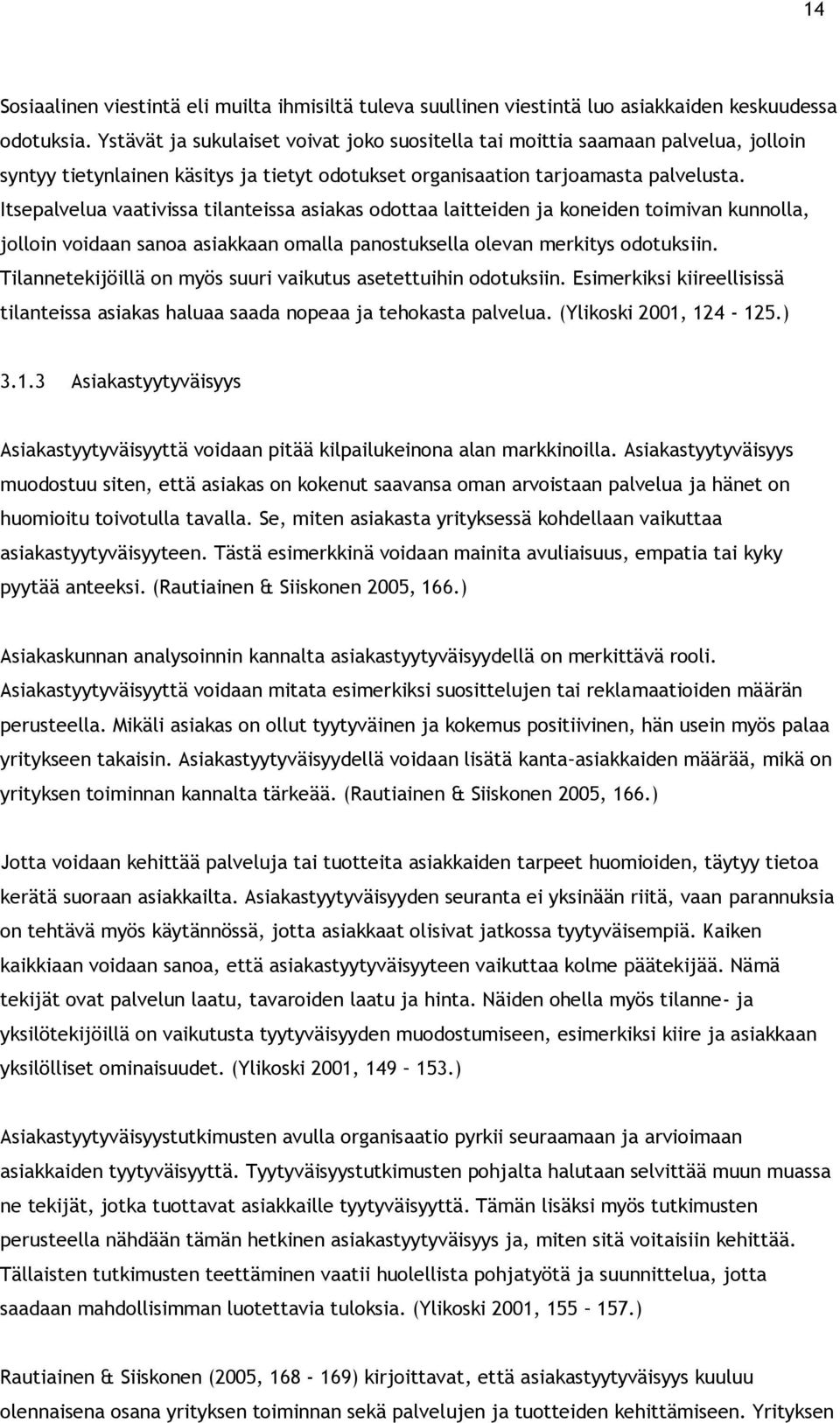 14

Sosiaalinen viestintä eli muilta ihmisiltä tuleva suullinen viestintä luo asiakkaiden keskuudessa odotuksia. Ystävät ja sukulaiset voivat joko suositella tai moittia saamaan palvelua, jolloin syntyy tietynlainen käsitys ja tietyt odotukset organisaation tarjoamasta palvelusta. Itsepalvelua vaativissa tilanteissa asiakas odottaa laitteiden ja koneiden toimivan kunnolla, jolloin voidaan sanoa asiakkaan omalla panostuksella olevan merkitys odotuksiin. Tilannetekijöillä on myös suuri vaikutus asetettuihin odotuksiin. Esimerkiksi kiireellisissä tilanteissa asiakas haluaa saada nopeaa ja tehokasta palvelua. (Ylikoski 2001, 124 - 125.)

3.1.3 Asiakastyytyväisyys

Asiakastyytyväisyyttä voidaan pitää kilpailukeinona alan markkinoilla. Asiakastyytyväisyys muodostuu siten, että asiakas on kokenut saavansa oman arvoistaan palvelua ja hänet on huomioitu toivotulla tavalla. Se, miten asiakasta yrityksessä kohdellaan vaikuttaa asiakastyytyväisyyteen. Tästä esimerkkinä voidaan mainita avuliaisuus, empatia tai kyky pyytää anteeksi. (Rautiainen & Siiskonen 2005, 166.)

Asiakaskunnan analysoinnin kannalta asiakastyytyväisyydellä on merkittävä rooli. Asiakastyytyväisyyttä voidaan mitata esimerkiksi suosittelujen tai reklamaatioiden määrän perusteella. Mikäli asiakas on ollut tyytyväinen ja kokemus positiivinen, hän usein myös palaa yritykseen takaisin. Asiakastyytyväisyydellä voidaan lisätä kanta-asiakkaiden määrää, mikä on yrityksen toiminnan kannalta tärkeää. (Rautiainen & Siiskonen 2005, 166.)

Jotta voidaan kehittää palveluja tai tuotteita asiakkaiden tarpeet huomioiden, täytyy tietoa kerätä suoraan asiakkailta. Asiakastyytyväisyyden seuranta ei yksinään riitä, vaan parannuksia on tehtävä myös käytännössä, jotta asiakkaat olisivat jatkossa tyytyväisempiä. Kaiken kaikkiaan voidaan sanoa, että asiakastyytyväisyyteen vaikuttaa kolme päätekijää. Nämä tekijät ovat palvelun laatu, tavaroiden laatu ja hinta. Näiden ohella myös tilanne- ja yksilötekijöillä on vaikutusta tyytyväisyyden muodostumiseen, esimerkiksi kiire ja asiakkaan yksilölliset ominaisuudet. (Ylikoski 2001, 149 – 153.)

Asiakastyytyväisyystutkimusten avulla organisaatio pyrkii seuraamaan ja arvioimaan asiakkaiden tyytyväisyyttä. Tyytyväisyystutkimusten pohjalta halutaan selvittää muun muassa ne tekijät, jotka tuottavat asiakkaille tyytyväisyyttä. Tämän lisäksi myös tutkimusten perusteella nähdään tämän hetkinen asiakastyytyväisyys ja, miten sitä voitaisiin kehittää. Tällaisten tutkimusten teettäminen vaatii huolellista pohjatyötä ja suunnittelua, jotta saadaan mahdollisimman luotettavia tuloksia. (Ylikoski 2001, 155 – 157.)

Rautiainen & Siiskonen (2005, 168 - 169) kirjoittavat, että asiakastyytyväisyys kuuluu olennaisena osana yrityksen toiminnan sekä palvelujen ja tuotteiden kehittämiseen. Yrityksen